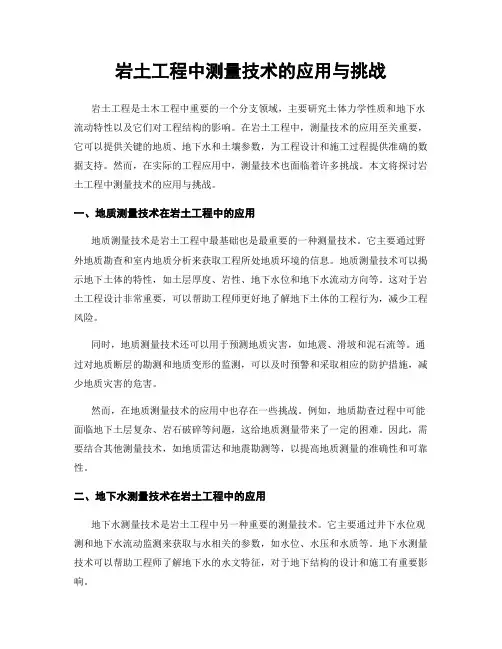 岩土工程中测量技术的应用与挑战

岩土工程是土木工程中重要的一个分支领域，主要研究土体力学性质和地下水流动特性以及它们对工程结构的影响。在岩土工程中，测量技术的应用至关重要，它可以提供关键的地质、地下水和土壤参数，为工程设计和施工过程提供准确的数据支持。然而，在实际的工程应用中，测量技术也面临着许多挑战。本文将探讨岩土工程中测量技术的应用与挑战。

一、地质测量技术在岩土工程中的应用

地质测量技术是岩土工程中最基础也是最重要的一种测量技术。它主要通过野外地质勘查和室内地质分析来获取工程所处地质环境的信息。地质测量技术可以揭示地下土体的特性，如土层厚度、岩性、地下水位和地下水流动方向等。这对于岩土工程设计非常重要，可以帮助工程师更好地了解地下土体的工程行为，减少工程风险。

同时，地质测量技术还可以用于预测地质灾害，如地震、滑坡和泥石流等。通过对地质断层的勘测和地质变形的监测，可以及时预警和采取相应的防护措施，减少地质灾害的危害。

然而，在地质测量技术的应用中也存在一些挑战。例如，地质勘查过程中可能面临地下土层复杂、岩石破碎等问题，这给地质测量带来了一定的困难。因此，需要结合其他测量技术，如地质雷达和地震勘测等，以提高地质测量的准确性和可靠性。

二、地下水测量技术在岩土工程中的应用

地下水测量技术是岩土工程中另一种重要的测量技术。它主要通过井下水位观测和地下水流动监测来获取与水相关的参数，如水位、水压和水质等。地下水测量技术可以帮助工程师了解地下水的水文特征，对于地下结构的设计和施工有重要影响。